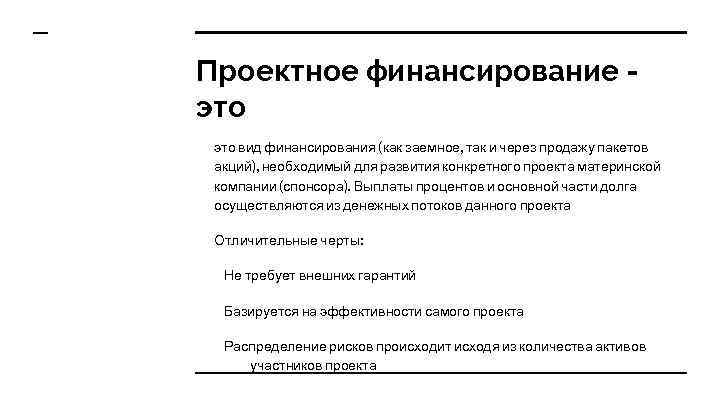 Проектное финансирование - это

это вид финансирования (как заемное, так и через продажу пакетов акций), необходимый для развития конкретного проекта материнской компании (спонсора). Выплаты процентов и основной части долга осуществляются из денежных потоков данного проекта

Отличительные черты:

Не требует внешних гарантий

Базируется на эффективности самого проекта

Распределение рисков происходит исходя из количества активов участников проекта